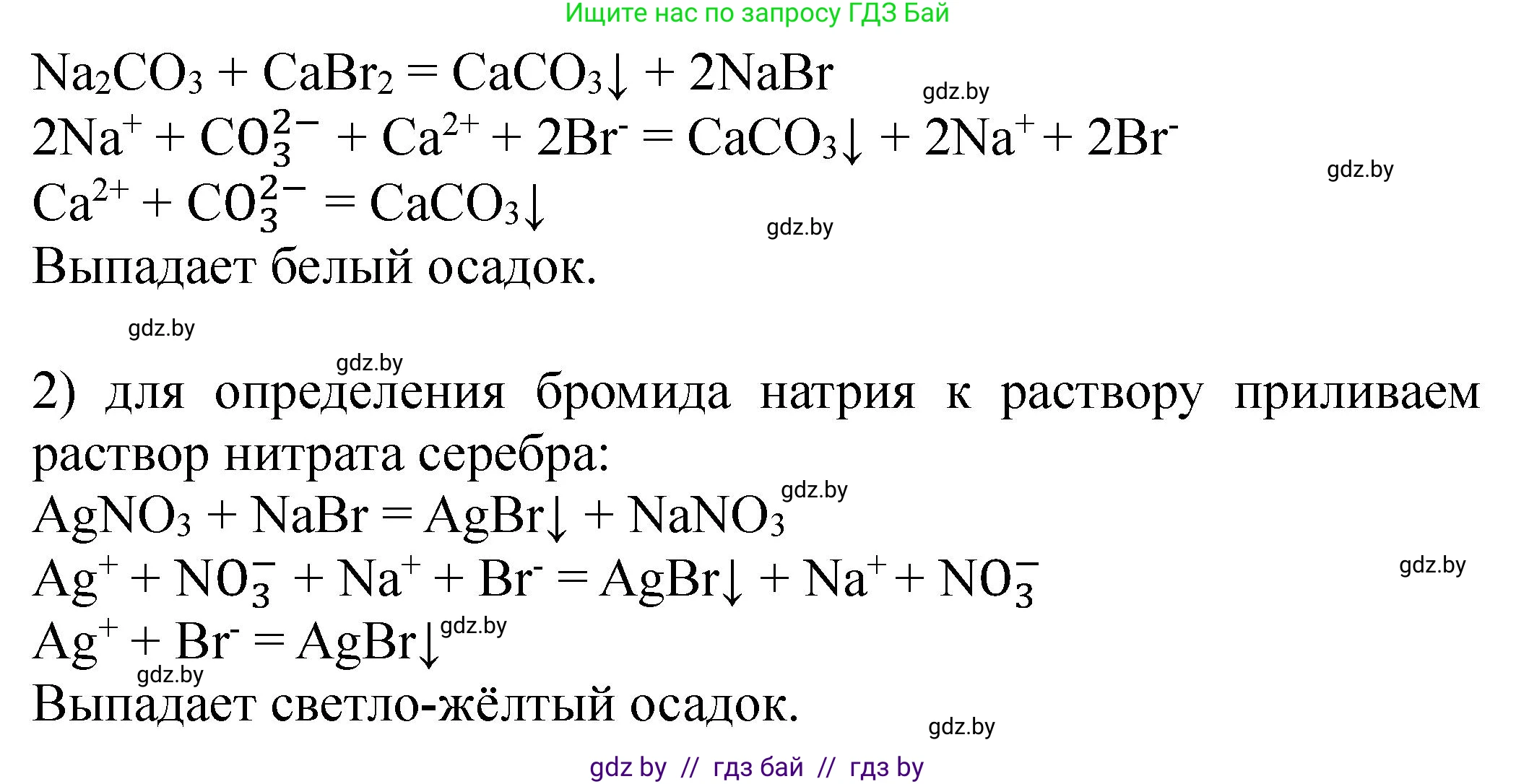 Ищите нас по запросу ГДЗ Бай

$Na_2CO_3 + CaBr_2 = CaCO_3\downarrow + 2NaBr$ gdz.by

$2Na^+ + CO_3^{2-} + Ca^{2+} + 2Br^- = CaCO_3\downarrow + 2Na^+ + 2Br^-$ gdz.by

$Ca^{2+} + CO_3^{2-} = CaCO_3\downarrow$ gdz.by

Выпадает белый осадок.

gdz.by

gdz.by

2) для определения бромида натрия к раствору приливаем раствор нитрата серебра:

$AgNO_3 + NaBr = AgBr\downarrow + NaNO_3$ gdz.by

$Ag^+ + NO_3^- + Na^+ + Br^- = AgBr\downarrow + Na^+ + NO_3^-$ gdz.by

$Ag^+ + Br^- = AgBr\downarrow$ gdz.by

gdz.by

Выпадает светло-жёлтый осадок.

gdz.by

gdz by // гдз бай // гдз by